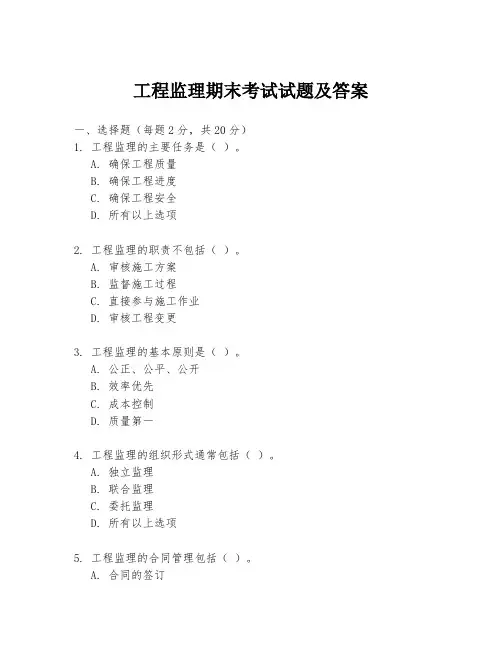 工程监理期末考试试题及答案

一、选择题（每题 2 分，共 20 分）

1. 工程监理的主要任务是（ ）。
A. 确保工程质量
B. 确保工程进度
C. 确保工程安全
D. 所有以上选项

2. 工程监理的职责不包括（ ）。
A. 审核施工方案
B. 监督施工过程
C. 直接参与施工作业
D. 审核工程变更

3. 工程监理的基本原则是（ ）。
A. 公正、公平、公开
B. 效率优先
C. 成本控制
D. 质量第一

4. 工程监理的组织形式通常包括（ ）。
A. 独立监理
B. 联合监理
C. 委托监理
D. 所有以上选项

5. 工程监理的合同管理包括（ ）。
A. 合同的签订